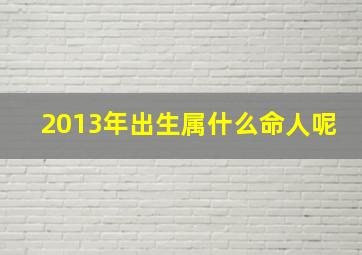 2013年出生属什么命人呢